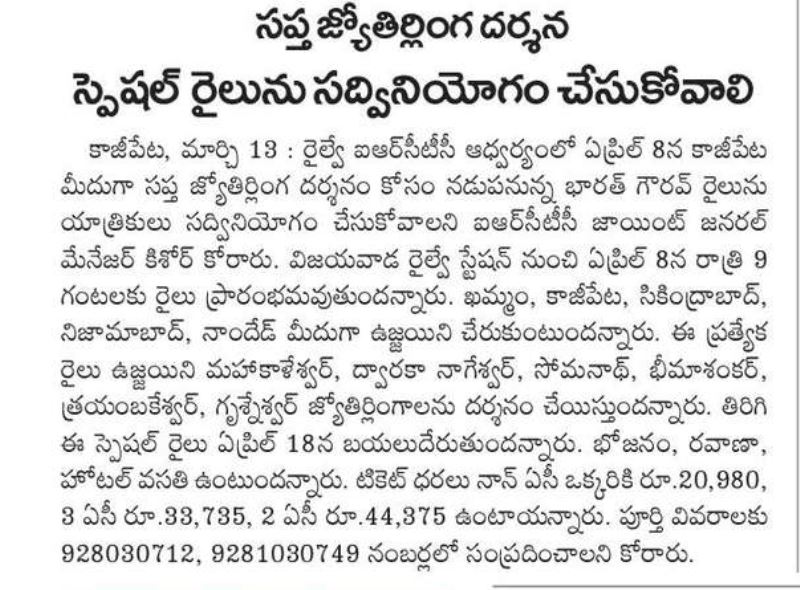 సప్త జ్యోతిర్లింగ దర్శన
స్పెషల్ రైలును సద్వినియోగం చేసుకోవాలి

కాజీపేట, మార్చి 13 : రైల్వే ఐఆర్‌సీటీసీ ఆధ్వర్యంలో ఏప్రిల్ 8న కాజీపేట మీదుగా సప్త జ్యోతిర్లింగ దర్శనం కోసం నడుపనున్న భారత్ గౌరవ్ రైలును యాత్రికులు సద్వినియోగం చేసుకోవాలని ఐఆర్‌సీటీసీ జాయింట్ జనరల్ మేనేజర్ కిశోర్ కోరారు. విజయవాడ రైల్వే స్టేషన్ నుంచి ఏప్రిల్ 8న రాత్రి 9 గంటలకు రైలు ప్రారంభమవుతుందన్నారు. ఖమ్మం, కాజీపేట, సికింద్రాబాద్, నిజామాబాద్, నాందేడ్ మీదుగా ఉజ్జయిని చేరుకుంటుందన్నారు. ఈ ప్రత్యేక రైలు ఉజ్జయిని మహాకాళేశ్వర్, ద్వారకా నాగేశ్వర్, సోమనాథ్, భీమాశంకర్, త్రయంబకేశ్వర్, గృశ్నేశ్వర్ జ్యోతిర్లింగాలను దర్శనం చేయిస్తుందన్నారు. తిరిగి ఈ స్పెషల్ రైలు ఏప్రిల్ 18న బయలుదేరుతుందన్నారు. భోజనం, రవాణా, హోటల్ వసతి ఉంటుందన్నారు. టికెట్ ధరలు నాన్ ఏసీ ఒక్కరికి రూ.20,980, 3 ఏసీ రూ.33,735, 2 ఏసీ రూ.44,375 ఉంటాయన్నారు. పూర్తి వివరాలకు 928030712, 9281030749 నంబర్లలో సంప్రదించాలని కోరారు.